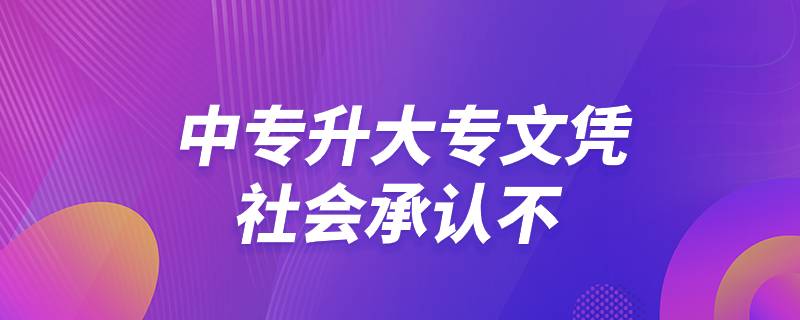 中专升大专文凭
社会承认不